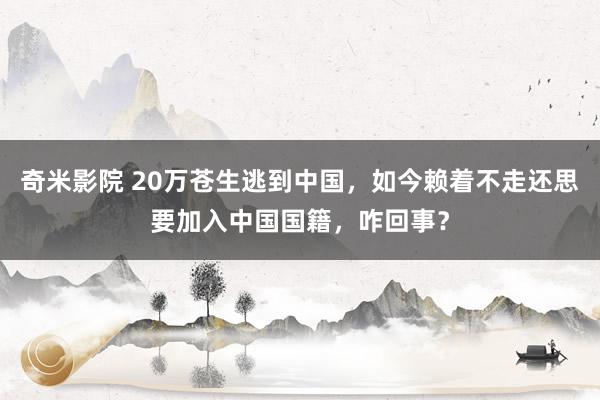 奇米影院 20万苍生逃到中国，如今赖着不走还思要加入中国国籍，咋回事？